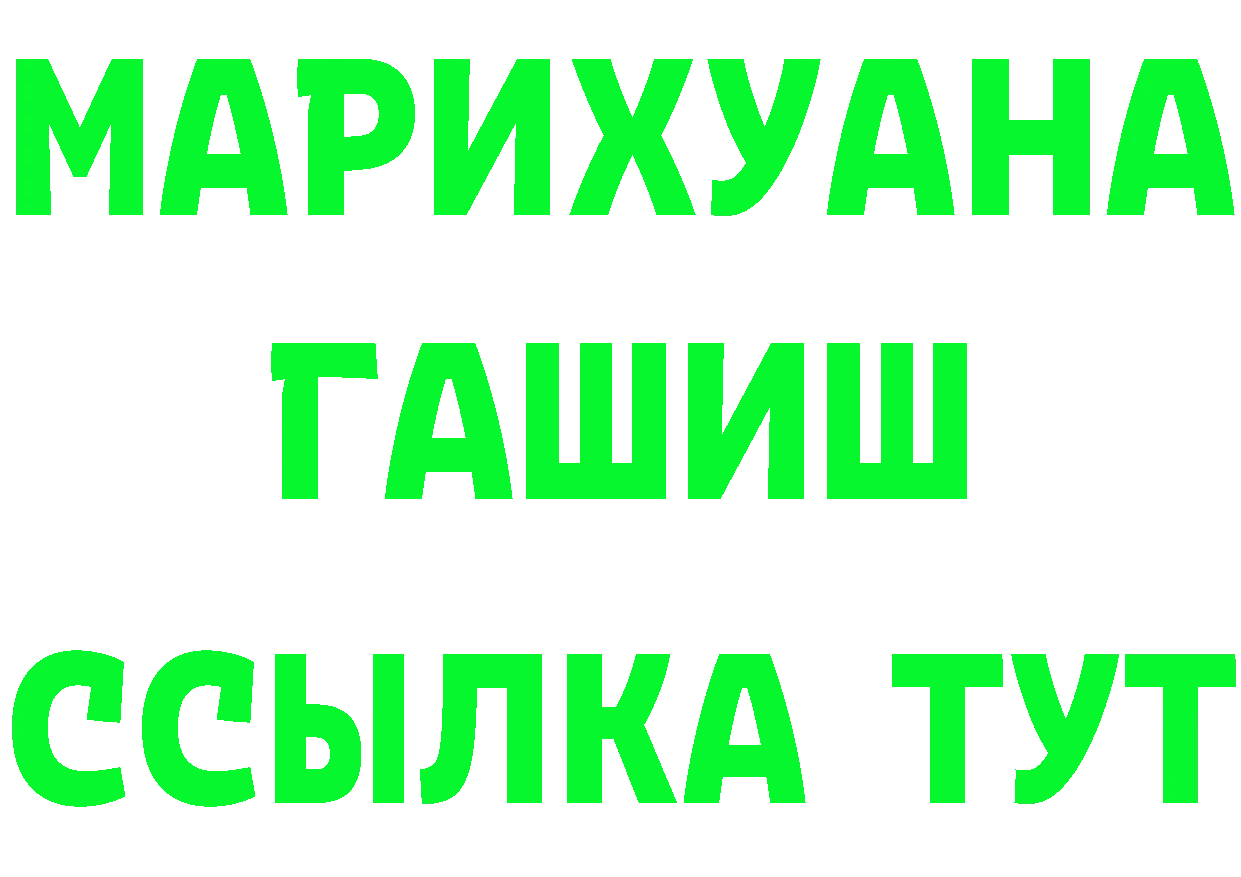 МАРИХУАНА
ГАШИШ
ССЫЛКА ТУТ